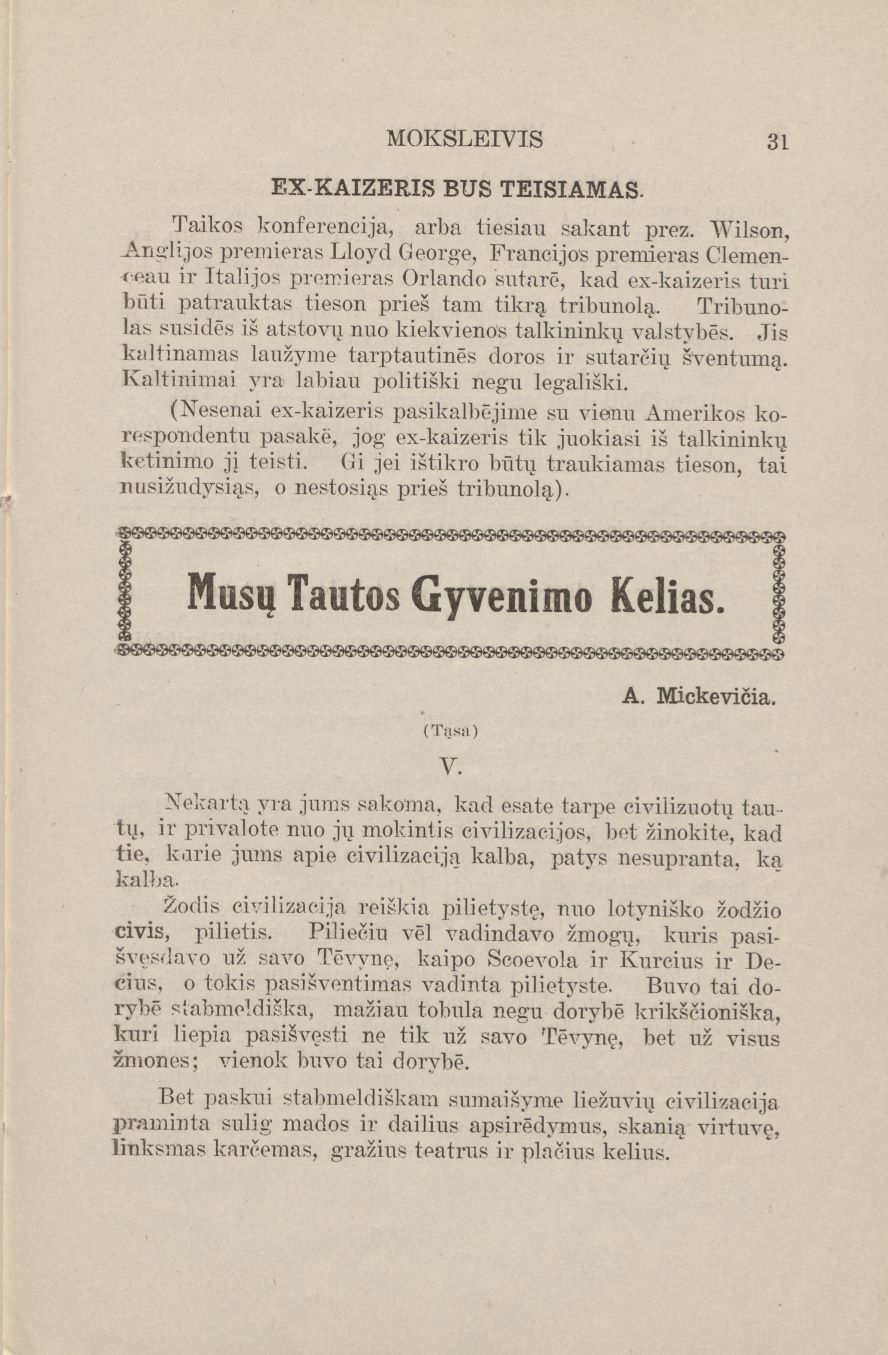 MOKSLEIVIS 31

EX-KAIZERIS BUS TEISIAMAS.

Taikos konferencija, arba tiesiau sakant prez. Wilson, Anglijos premieras Lloyd George, Francijos premieras Clemenceau ir Italijos premieras Orlando sutarē, kad ex-kaizeris turi būti patrauktas tieson prieš tam tikrą tribunolą. Tribunolas susidēs iš atstovų nuo kiekvienos talkininkų valstybēs. Jis kaltinamas laužyme tarptautinēs doros ir sutarčių šventumą. Kaltinimai yra labiau politiški negu legališki.

(Nesenai ex-kaizeris pasikalbējime su vienu Amerikos korespondentu pasakē, jog ex-kaizeris tik juokiasi iš talkininkų ketinimo jį teisti. Gi jei ištikro būtų traukiamas tieson, tai nusižudysiąs, o nestosiąs prieš tribunolą).

Musų Tautos Gyvenimo Kelias.

A. Mickevičia.

(Tąsa)

V.

Nekartą yra jums sakoma, kad esate tarpe civilizuotų tautų, ir privalote nuo jų mokintis civilizacijos, bet žinokite, kad tie, karie jums apie civilizaciją kalba, patys nesupranta, ką kalba.

Žodis civilizacija reiškia pilietystę, nuo lotyniško žodžio civis, pilietis. Piliečiu vēl vadindavo žmogų, kuris pasišvęsdavo už savo Tēvynę, kaipo Scoevola ir Kurcius ir Decius, o tokis pasišventimas vadinta pilietyste. Buvo tai dorybē stabmeldiška, mažiau tobula negu dorybē krikščioniška, kuri liepia pasišvęsti ne tik už savo Tēvynę, bet už visus žmones; vienok buvo tai dorybē.

Bet paskui stabmeldiškam sumaišyme liežuvių civilizacija praminta sulig mados ir dailius apsirēdymus, skanią virtuvę, linksmas karčemas, gražius teatrus ir plačius kelius.